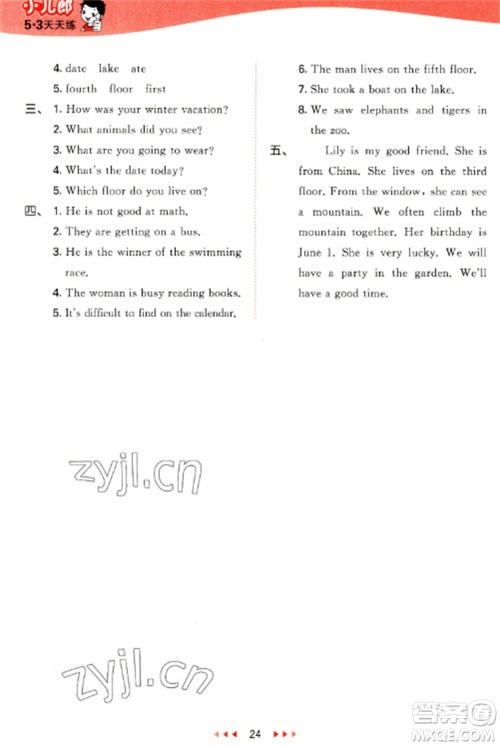 小儿郎
5·3天天练

4. date lake ate
5. fourth floor first
三、1. How was your winter vacation?
2. What animals did you see?
3. What are you going to wear?
4. What's the date today?
5. Which floor do you live on?
四、1. He is not good at math.
2. They are getting on a bus.
3. He is the winner of the swimming race.
4. The woman is busy reading books.
5. It's difficult to find on the calendar.
6. The man lives on the fifth floor.
7. She took a boat on the lake.
8. We saw elephants and tigers in the zoo.
五、Lily is my good friend. She is from China. She lives on the third floor. From the window, she can see a mountain. We often climb the mountain together. Her birthday is June 1. She is very lucky. We will have a party in the garden. We'll have a good time.

zyjl.cn

zyjl.cn

24

答案圈
MXQE.COM